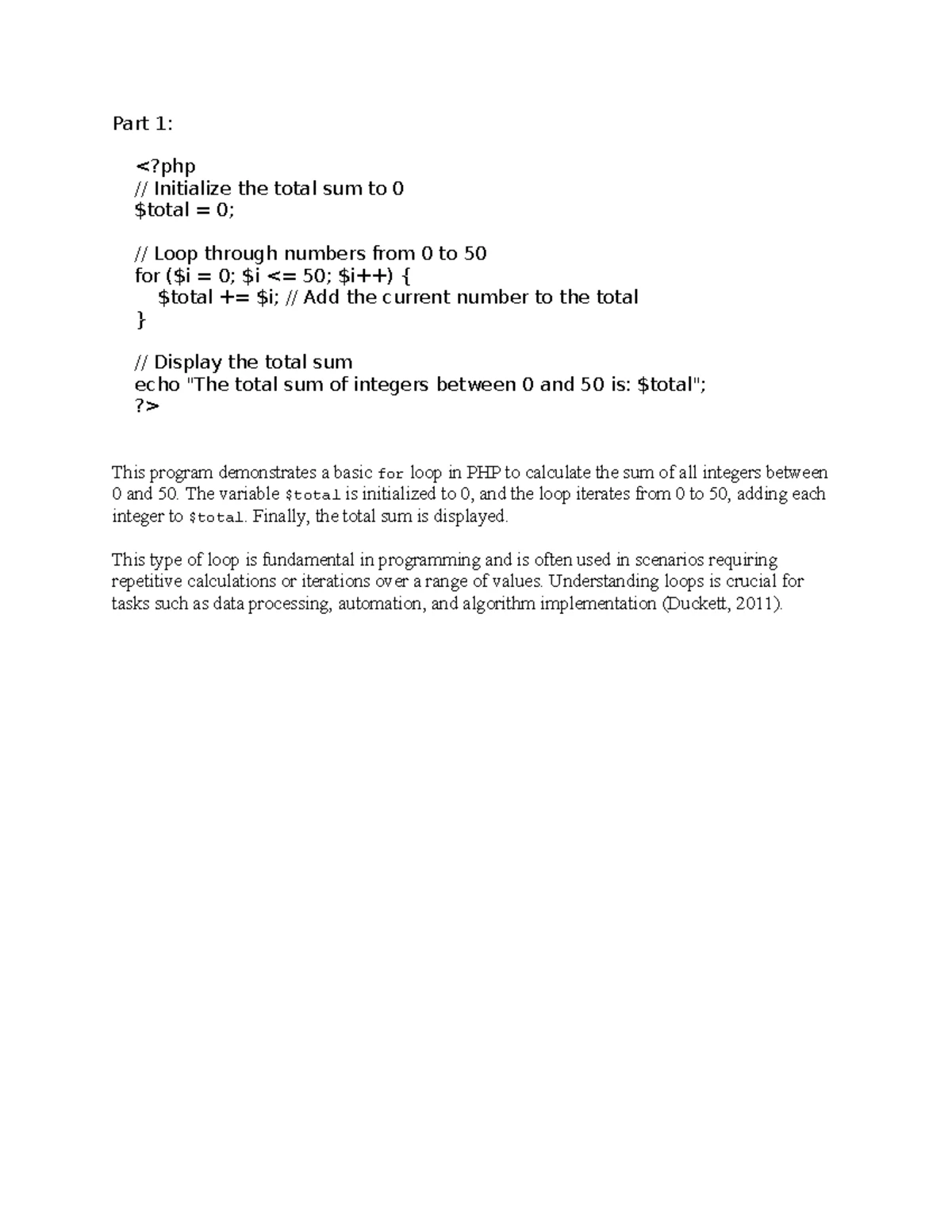 Part 1:

<?php
// Initialize the total sum to 0
$total = 0;

// Loop through numbers from 0 to 50
for ($i = 0; $i <= 50; $i++) {
$total += $i; // Add the current number to the total
}

// Display the total sum
echo "The total sum of integers between 0 and 50 is: $total";
?>

This program demonstrates a basic for loop in PHP to calculate the sum of all integers between 0 and 50. The variable $total is initialized to 0, and the loop iterates from 0 to 50, adding each integer to $total. Finally, the total sum is displayed.

This type of loop is fundamental in programming and is often used in scenarios requiring repetitive calculations or iterations over a range of values. Understanding loops is crucial for tasks such as data processing, automation, and algorithm implementation (Duckett, 2011).